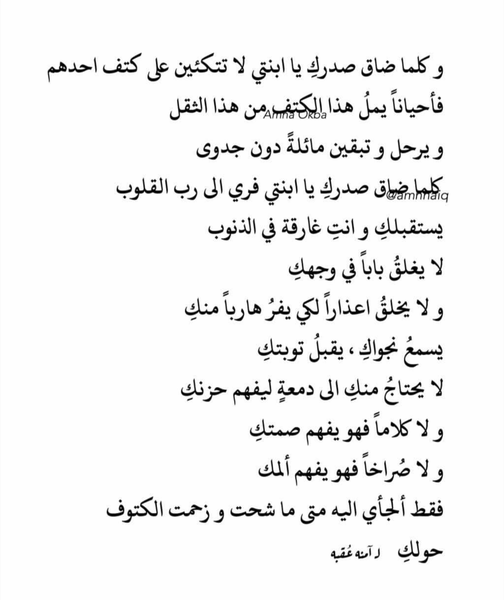 و كلما ضاق صدركِ يا ابنتي لا تتكئين على كتف احدهم
فأحياناً يملُ هذا الكتف من هذا الثقل
Amna Okba
و يرحل و تبقين مائلةً دون جدوى
كلما ضاق صدركِ يا ابنتي فري الى رب القلوب
@amnnaiq
يستقبلكِ و انتِ غارقة في الذنوب
لا يغلقُ باباً في وجهكِ
و لا يخلقُ اعذاراً لكي يفرُ هارباً منكِ
يسمعُ نجواكِ ، يقبلُ توبتكِ
لا يحتاجُ منكِ الى دمعةٍ ليفهم حزنكِ
و لا كلاماً فهو يفهم صمتكِ
و لا صُراخاً فهو يفهم ألمك
فقط ألجأي اليه متى ما شحت و زحمت الكتوف
حولكِ د آمنه عُقبه